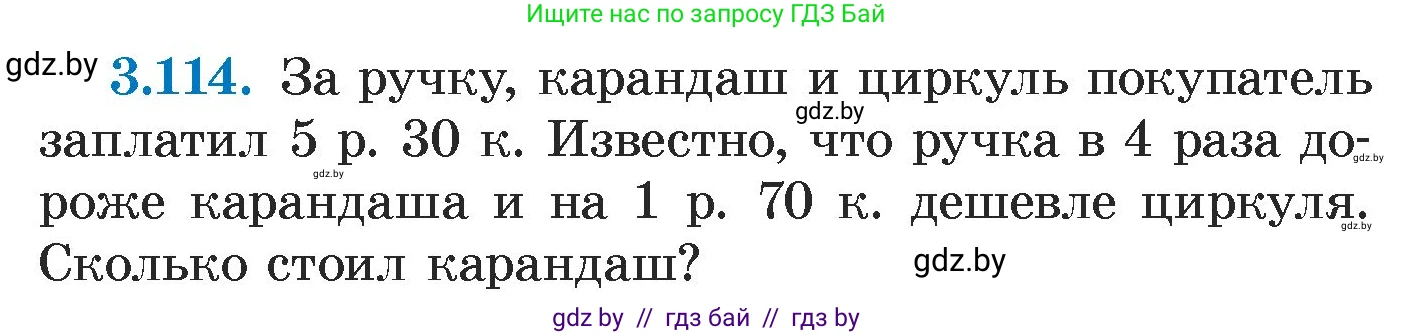 Ищите нас по запросу ГДЗ Бай

gdz.by **3.114.** За ручку, карандаш и циркуль покупатель заплатил 5 р. 30 к. Известно, что ручка в 4 раза дороже карандаша и на 1 р. 70 к. дешевле циркуля. Сколько стоил карандаш?

gdz.by gdz.by gdz.by gdz.by gdz.by

gdz by // гдз бай // гдз by